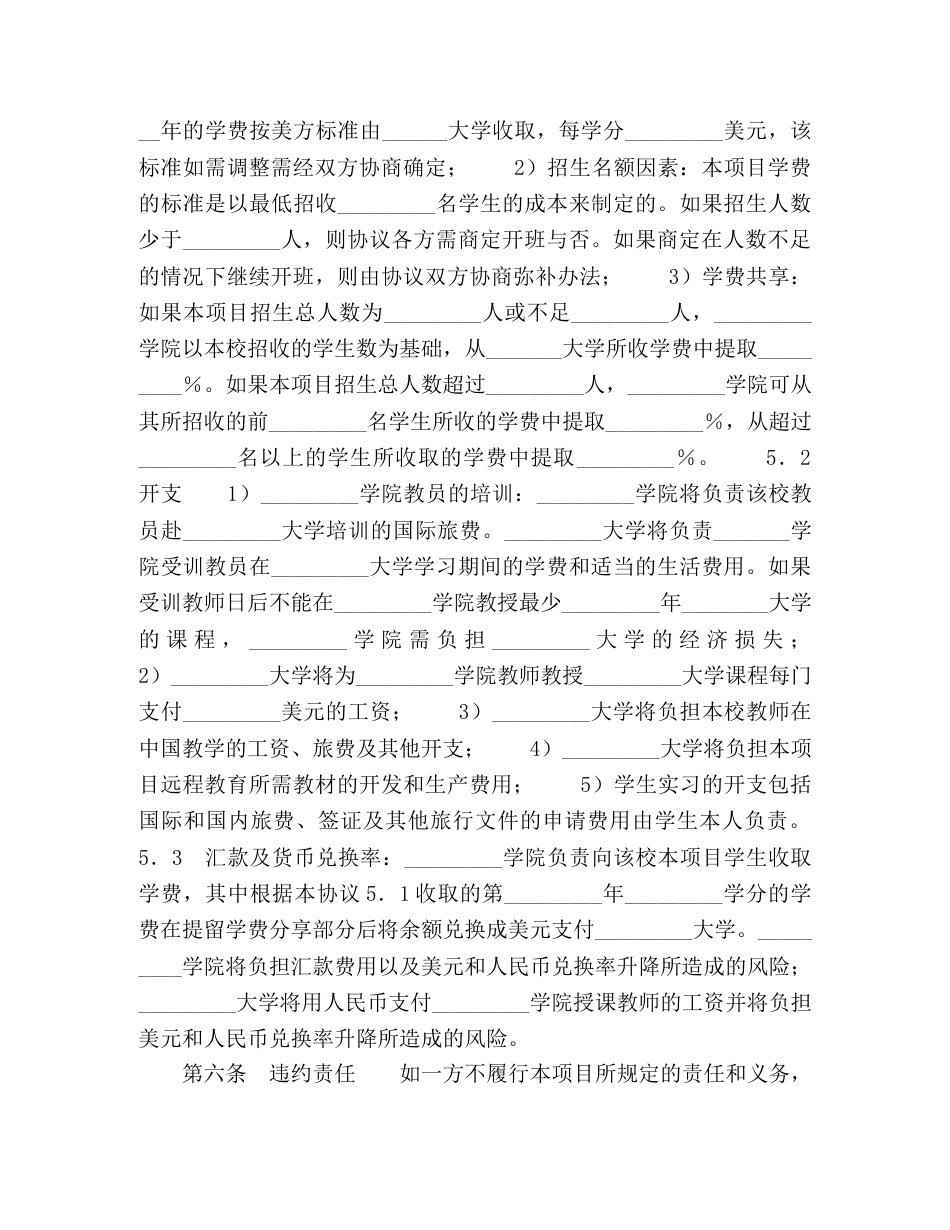 __年的学费按美方标准由______大学收取，每学分_________美元，该标准如需调整需经双方协商确定；　　2）招生名额因素：本项目学费的标准是以最低招收_________名学生的成本来制定的。如果招生人数少于_________人，则协议各方需商定开班与否。如果商定在人数不足的情况下继续开班，则由协议双方协商弥补办法；　　3）学费共享：如果本项目招生总人数为_________人或不足_________人，_________学院以本校招收的学生数为基础，从_______大学所收学费中提取_________%。如果本项目招生总人数超过_________人，_________学院可从其所招收的前_________名学生所收的学费中提取_________%，从超过_________名以上的学生所收取的学费中提取_________%。　　5．2　开支　　1）_________学院教员的培训：_________学院将负责该校教员赴_________大学培训的国际旅费。_________大学将负责_______学院受训教员在_________大学学习期间的学费和适当的生活费用。如果受训教师日后不能在_________学院教授最少_________年________大学的课程，_________学院需负担_________大学的经济损失；　　2）_________大学将为_________学院教师教授_________大学课程每门支付_________美元的工资；　　3）_________大学将负担本校教师在中国教学的工资、旅费及其他开支；　　4）_________大学将负担本项目远程教育所需教材的开发和生产费用；　　5）学生实习的开支包括国际和国内旅费、签证及其他旅行文件的申请费用由学生本人负责。　　5．3　汇款及货币兑换率：_________学院负责向该校本项目学生收取学费，其中根据本协议5．1收取的第_________年_________学分的学费在提留学费分享部分后将余额兑换成美元支付_________大学。_________学院将负担汇款费用以及美元和人民币兑换率升降所造成的风险；_________大学将用人民币支付_________学院授课教师的工资并将负担美元和人民币兑换率升降所造成的风险。

第六条　违约责任　　如一方不履行本项目所规定的责任和义务，